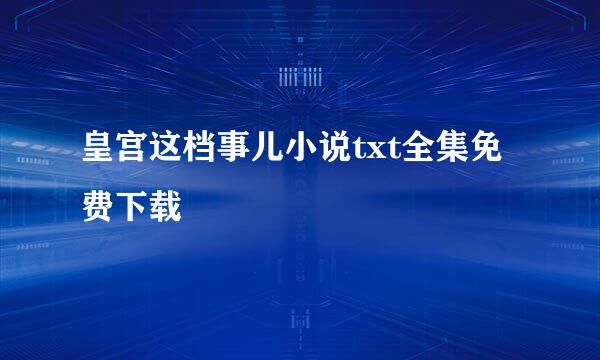 皇宫这档事儿小说txt全集免费下载